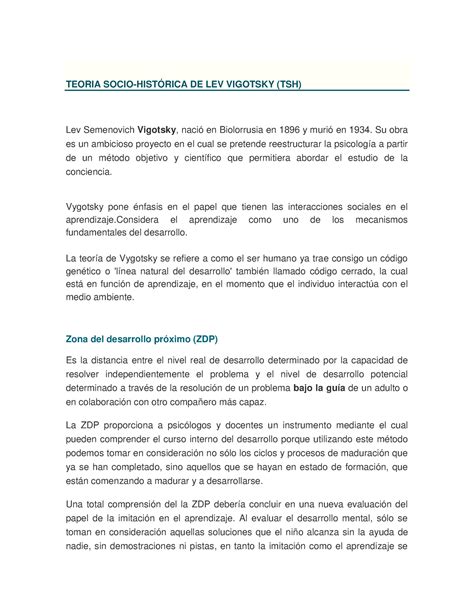 TEORIA SOCIO-HISTÓRICA DE LEV VIGOTSKY (TSH)

Lev Semenovich Vigotsky, nació en Biolorrusia en 1896 y murió en 1934. Su obra es un ambicioso proyecto en el cual se pretende reestructurar la psicología a partir de un método objetivo y científico que permitiera abordar el estudio de la conciencia.

Vygotsky pone énfasis en el papel que tienen las interacciones sociales en el aprendizaje.Considera el aprendizaje como uno de los mecanismos fundamentales del desarrollo.

La teoría de Vygotsky se refiere a como el ser humano ya trae consigo un código genético o 'línea natural del desarrollo' también llamado código cerrado, la cual está en función de aprendizaje, en el momento que el individuo interactúa con el medio ambiente.

Zona del desarrollo próximo (ZDP)

Es la distancia entre el nivel real de desarrollo determinado por la capacidad de resolver independientemente el problema y el nivel de desarrollo potencial determinado a través de la resolución de un problema bajo la guía de un adulto o en colaboración con otro compañero más capaz.

La ZDP proporciona a psicólogos y docentes un instrumento mediante el cual pueden comprender el curso interno del desarrollo porque utilizando este método podemos tomar en consideración no sólo los ciclos y procesos de maduración que ya se han completado, sino aquellos que se hayan en estado de formación, que están comenzando a madurar y a desarrollarse.

Una total comprensión del la ZDP debería concluir en una nueva evaluación del papel de la imitación en el aprendizaje. Al evaluar el desarrollo mental, sólo se toman en consideración aquellas soluciones que el niño alcanza sin la ayuda de nadie, sin demostraciones ni pistas, en tanto la imitación como el aprendizaje se